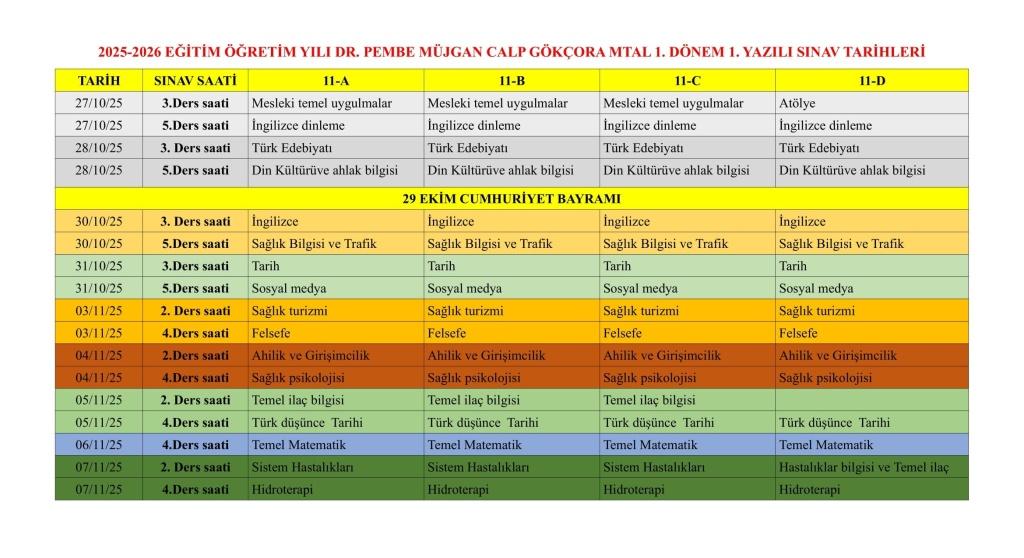 2025-2026 EĞİTİM ÖĞRETİM YILI DR. PEMBE MÜJGAN CALP GÖKÇORA MTAL 1. DÖNEM 1. YAZILI SINAV TARİHLERİ

| TARİH | SINAV SAATİ | 11-A | 11-B | 11-C | 11-D |
|---|---|---|---|---|---|
| 27/10/25 | 3.Ders saati | Mesleki temel uygulmalar | Mesleki temel uygulmalar | Mesleki temel uygulmalar | Atölye |
| 27/10/25 | 5.Ders saati | İngilizce dinleme | İngilizce dinleme | İngilizce dinleme | İngilizce dinleme |
| 28/10/25 | 3. Ders saati | Türk Edebiyatı | Türk Edebiyatı | Türk Edebiyatı | Türk Edebiyatı |
| 28/10/25 | 5.Ders saati | Din Kültürüve ahlak bilgisi | Din Kültürüve ahlak bilgisi | Din Kültürüve ahlak bilgisi | Din Kültürüve ahlak bilgisi |
| 29 EKİM CUMHURİYET BAYRAMI | | | | | |
| 30/10/25 | 3. Ders saati | İngilizce | İngilizce | İngilizce | İngilizce |
| 30/10/25 | 5.Ders saati | Sağlık Bilgisi ve Trafik | Sağlık Bilgisi ve Trafik | Sağlık Bilgisi ve Trafik | Sağlık Bilgisi ve Trafik |
| 31/10/25 | 3.Ders saati | Tarih | Tarih | Tarih | Tarih |
| 31/10/25 | 5.Ders saati | Sosyal medya | Sosyal medya | Sosyal medya | Sosyal medya |
| 03/11/25 | 2. Ders saati | Sağlık turizmi | Sağlık turizmi | Sağlık turizmi | Sağlık turizmi |
| 03/11/25 | 4.Ders saati | Felsefe | Felsefe | Felsefe | Felsefe |
| 04/11/25 | 2.Ders saati | Ahilik ve Girişimcilik | Ahilik ve Girişimcilik | Ahilik ve Girişimcilik | Ahilik ve Girişimcilik |
| 04/11/25 | 4.Ders saati | Sağlık psikolojisi | Sağlık psikolojisi | Sağlık psikolojisi | Sağlık psikolojisi |
| 05/11/25 | 2. Ders saati | Temel ilaç bilgisi | Temel ilaç bilgisi | Temel ilaç bilgisi | |
| 05/11/25 | 4.Ders saati | Türk düşünce Tarihi | Türk düşünce Tarihi | Türk düşünce Tarihi | Türk düşünce Tarihi |
| 06/11/25 | 4.Ders saati | Temel Matematik | Temel Matematik | Temel Matematik | Temel Matematik |
| 07/11/25 | 2. Ders saati | Sistem Hastalıkları | Sistem Hastalıkları | Sistem Hastalıkları | Hastalıklar bilgisi ve Temel ilaç |
| 07/11/25 | 4.Ders saati | Hidroterapi | Hidroterapi | Hidroterapi | Hidroterapi |